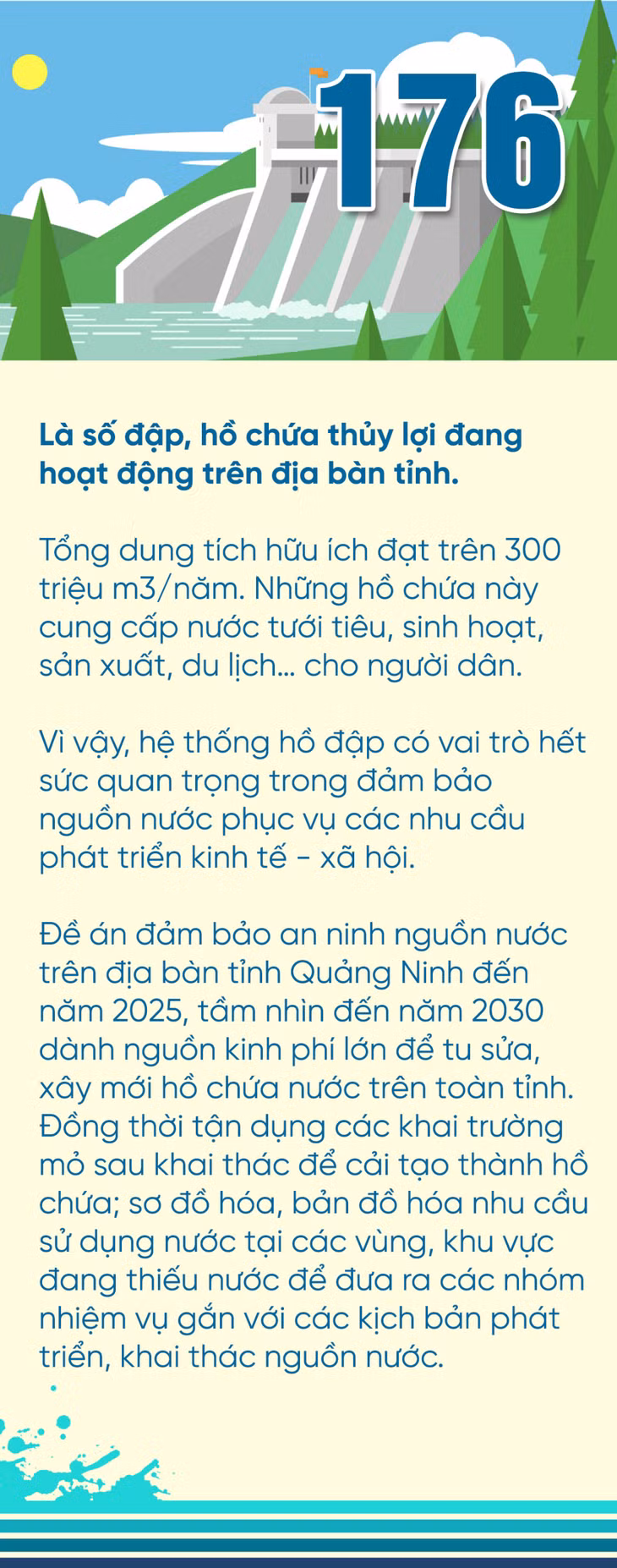 176

Là số đập, hồ chứa thủy lợi đang hoạt động trên địa bàn tỉnh.

Tổng dung tích hữu ích đạt trên 300 triệu m3/năm. Những hồ chứa này cung cấp nước tưới tiêu, sinh hoạt, sản xuất, du lịch... cho người dân.

Vì vậy, hệ thống hồ đập có vai trò hết sức quan trọng trong đảm bảo nguồn nước phục vụ các nhu cầu phát triển kinh tế - xã hội.

Đề án đảm bảo an ninh nguồn nước trên địa bàn tỉnh Quảng Ninh đến năm 2025, tầm nhìn đến năm 2030 dành nguồn kinh phí lớn để tu sửa, xây mới hồ chứa nước trên toàn tỉnh. Đồng thời tận dụng các khai trường mỏ sau khai thác để cải tạo thành hồ chứa; sơ đồ hóa, bản đồ hóa nhu cầu sử dụng nước tại các vùng, khu vực đang thiếu nước để đưa ra các nhóm nhiệm vụ gắn với các kịch bản phát triển, khai thác nguồn nước.